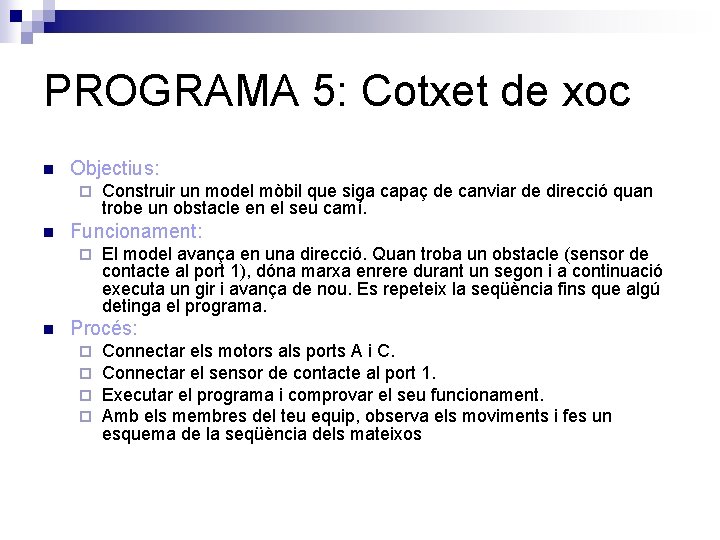 PROGRAMA 5: Cotxet de xoc

Objectius:

Construir un model mòbil que siga capaç de canviar de direcció quan trobe un obstacle en el seu camí.

Funcionament:

El model avança en una direcció. Quan troba un obstacle (sensor de contacte al port 1), dóna marxa enrere durant un segon i a continuació executa un gir i avança de nou. Es repeteix la seqüència fins que algú detinga el programa.

Procés:

Connectar els motors als ports A i C.

Connectar el sensor de contacte al port 1.

Executar el programa i comprovar el seu funcionament.

Amb els membres del teu equip, observa els moviments i fes un esquema de la seqüència dels mateixos